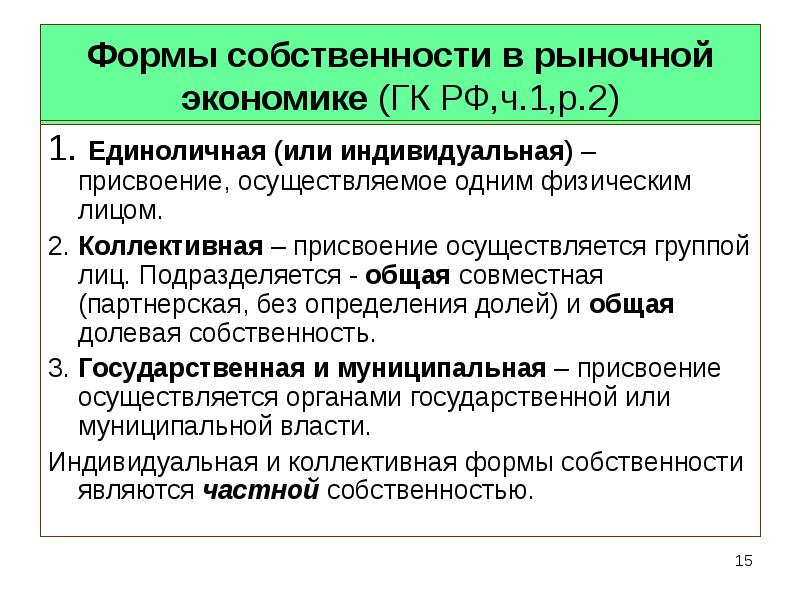 Формы собственности в рыночной экономике (ГК РФ,ч.1,р.2)

1. Единоличная (или индивидуальная) – присвоение, осуществляемое одним физическим лицом.

2. Коллективная – присвоение осуществляется группой лиц. Подразделяется - общая совместная (партнерская, без определения долей) и общая долевая собственность.

3. Государственная и муниципальная – присвоение осуществляется органами государственной или муниципальной власти.

Индивидуальная и коллективная формы собственности являются частной собственностью.

15